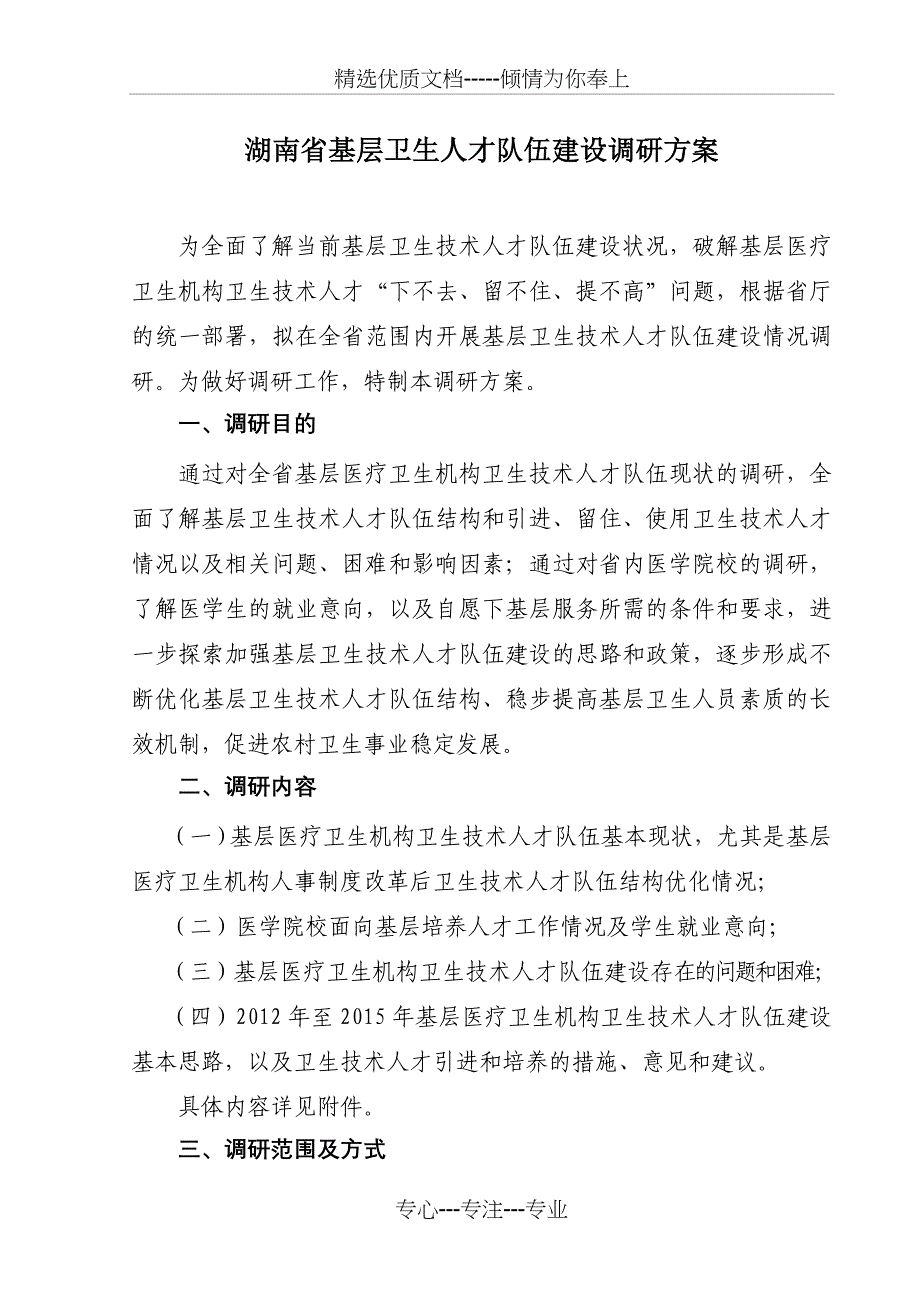 精选优质文档-----倾情为你奉上

湖南省基层卫生人才队伍建设调研方案

为全面了解当前基层卫生技术人才队伍建设状况，破解基层医疗卫生机构卫生技术人才“下不去、留不住、提不高”问题，根据省厅的统一部署，拟在全省范围内开展基层卫生技术人才队伍建设情况调研。为做好调研工作，特制本调研方案。

一、调研目的

通过对全省基层医疗卫生机构卫生技术人才队伍现状的调研，全面了解基层卫生技术人才队伍结构和引进、留住、使用卫生技术人才情况以及相关问题、困难和影响因素；通过对省内医学院校的调研，了解医学生的就业意向，以及自愿下基层服务所需的条件和要求，进一步探索加强基层卫生技术人才队伍建设的思路和政策，逐步形成不断优化基层卫生技术人才队伍结构、稳步提高基层卫生人员素质的长效机制，促进农村卫生事业稳定发展。

二、调研内容

（一）基层医疗卫生机构卫生技术人才队伍基本现状，尤其是基层医疗卫生机构人事制度改革后卫生技术人才队伍结构优化情况;

（二）医学院校面向基层培养人才工作情况及学生就业意向;

（三）基层医疗卫生机构卫生技术人才队伍建设存在的问题和困难;

（四）2012 年至 2015 年基层医疗卫生机构卫生技术人才队伍建设基本思路，以及卫生技术人才引进和培养的措施、意见和建议。

具体内容详见附件。

三、调研范围及方式

专心---专注---专业